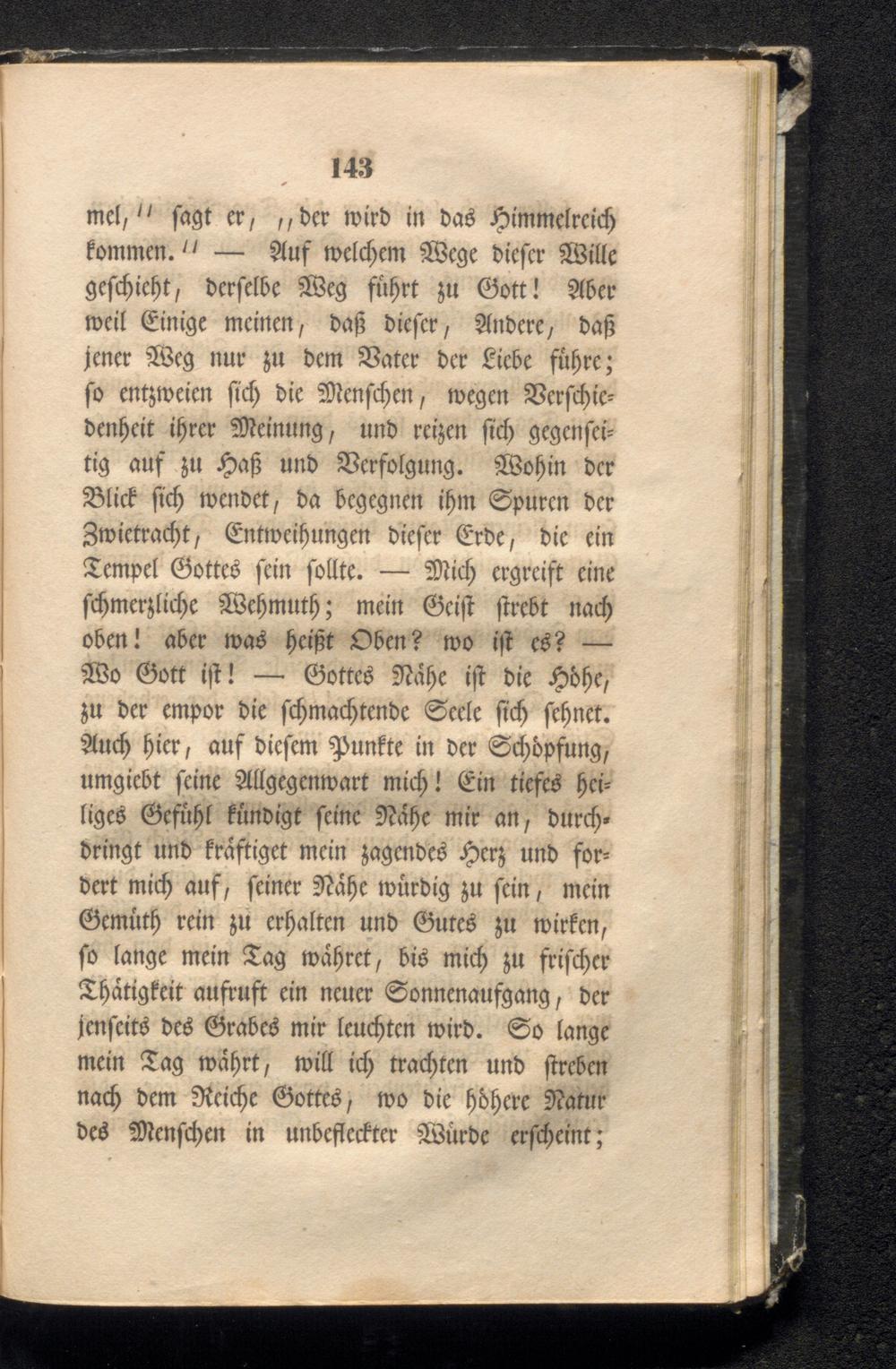 143

mel," sagt er, „der wird in das Himmelreich kommen." — Auf welchem Wege dieser Wille geschieht, derselbe Weg führt zu Gott! Aber weil Einige meinen, daß dieser, Andere, daß jener Weg nur zu dem Vater der Liebe führe; so entzweien sich die Menschen, wegen Verschiedenheit ihrer Meinung, und reizen sich gegenseitig auf zu Haß und Verfolgung. Wohin der Blick sich wendet, da begegnen ihm Spuren der Zwietracht, Entweihungen dieser Erde, die ein Tempel Gottes sein sollte. — Mich ergreift eine schmerzliche Wehmuth; mein Geist strebt nach oben! aber was heißt Oben? wo ist es? — Wo Gott ist! — Gottes Nähe ist die Höhe, zu der empor die schmachtende Seele sich sehnet. Auch hier, auf diesem Punkte in der Schöpfung, umgiebt seine Allgegenwart mich! Ein tiefes heiliges Gefühl kündigt seine Nähe mir an, durchdringt und kräftiget mein zagendes Herz und fordert mich auf, seiner Nähe würdig zu sein, mein Gemüth rein zu erhalten und Gutes zu wirken, so lange mein Tag währet, bis mich zu frischer Thätigkeit aufruft ein neuer Sonnenaufgang, der jenseits des Grabes mir leuchten wird. So lange mein Tag währt, will ich trachten und streben nach dem Reiche Gottes, wo die höhere Natur des Menschen in unbefleckter Würde erscheint;